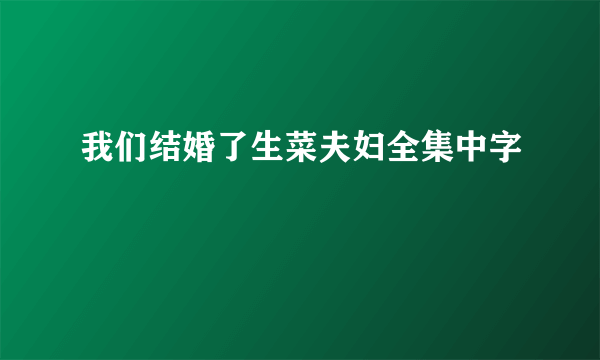 我们结婚了生菜夫妇全集中字